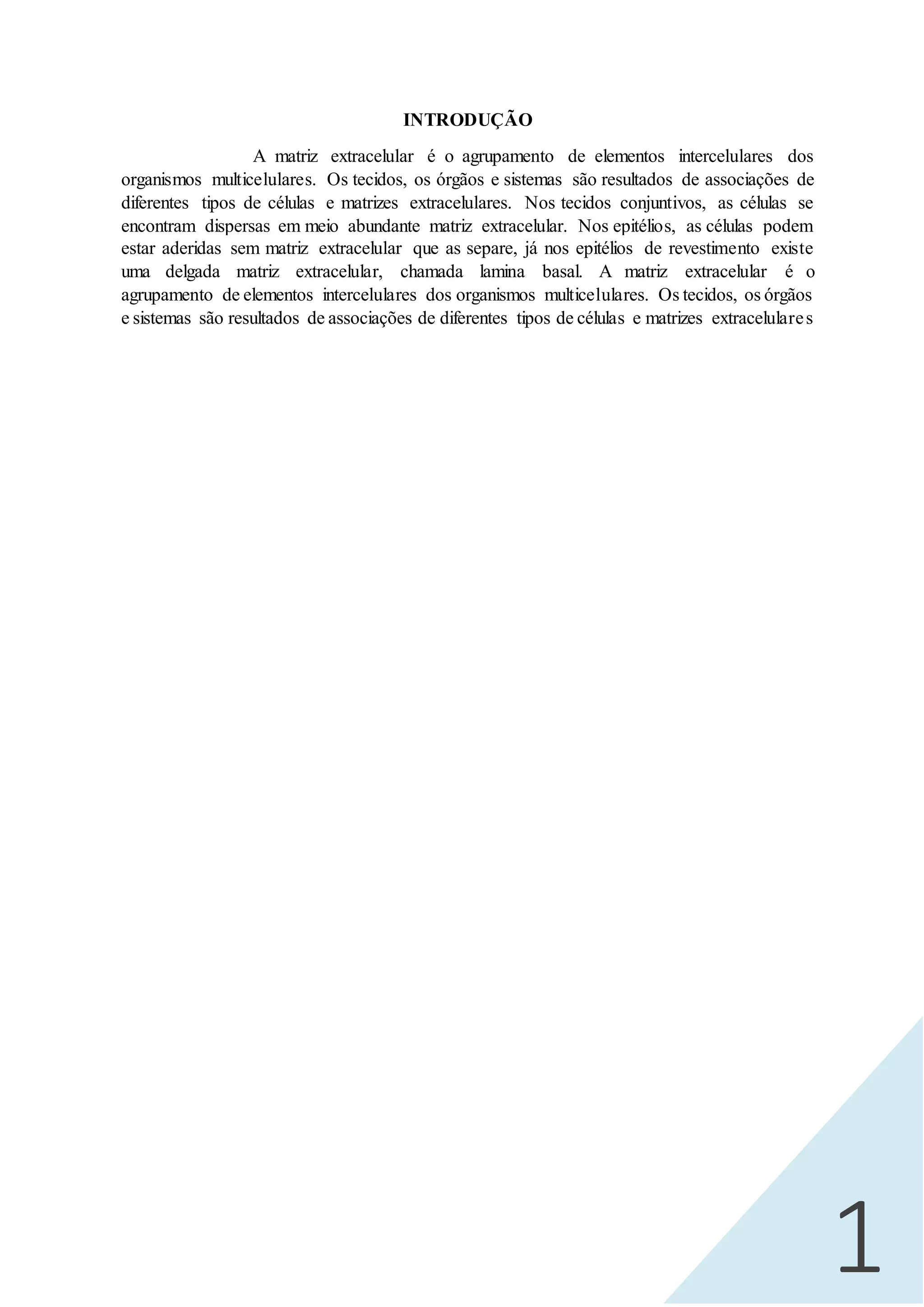 INTRODUÇÃO

A matriz extracelular é o agrupamento de elementos intercelulares dos organismos multicelulares. Os tecidos, os órgãos e sistemas são resultados de associações de diferentes tipos de células e matrizes extracelulares. Nos tecidos conjuntivos, as células se encontram dispersas em meio abundante matriz extracelular. Nos epitélios, as células podem estar aderidas sem matriz extracelular que as separe, já nos epitélios de revestimento existe uma delgada matriz extracelular, chamada lamina basal. A matriz extracelular é o agrupamento de elementos intercelulares dos organismos multicelulares. Os tecidos, os órgãos e sistemas são resultados de associações de diferentes tipos de células e matrizes extracelulares

1